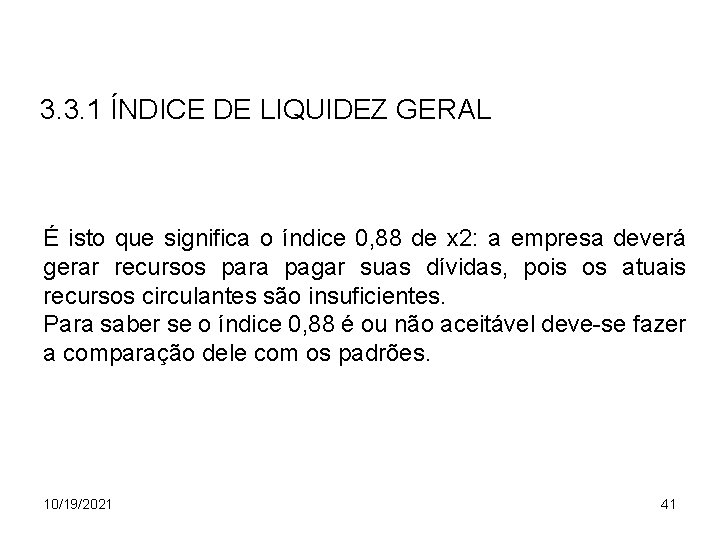 3.3.1 ÍNDICE DE LIQUIDEZ GERAL

É isto que significa o índice 0,88 de x2: a empresa deverá gerar recursos para pagar suas dívidas, pois os atuais recursos circulantes são insuficientes.

Para saber se o índice 0,88 é ou não aceitável deve-se fazer a comparação dele com os padrões.

10/19/2021

41